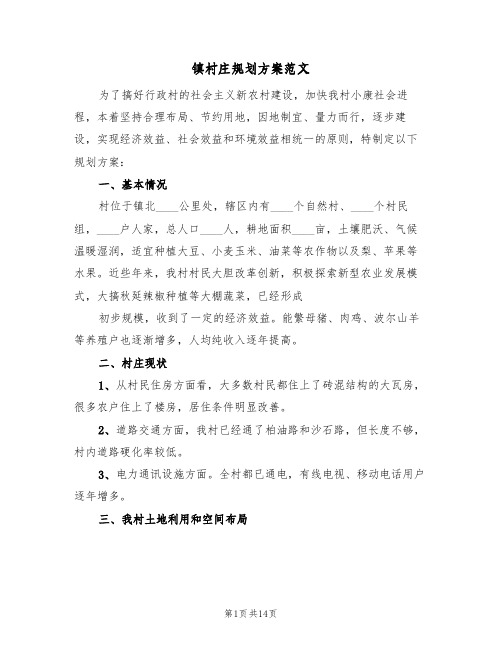 镇村庄规划方案范文

为了搞好行政村的社会主义新农村建设，加快我村小康社会进程，本着坚持合理布局、节约用地，因地制宜、量力而行，逐步建设，实现经济效益、社会效益和环境效益相统一的原则，特制定以下规划方案：

一、基本情况

村位于镇北____公里处，辖区内有____个自然村、____个村民组，____户人家，总人口____人，耕地面积____亩，土壤肥沃、气候温暖湿润，适宜种植大豆、小麦玉米、油菜等农作物以及梨、苹果等水果。近些年来，我村村民大胆改革创新，积极探索新型农业发展模式，大搞秋延辣椒种植等大棚蔬菜，已经形成

初步规模，收到了一定的经济效益。能繁母猪、肉鸡、波尔山羊等养殖户也逐渐增多，人均纯收入逐年提高。

二、村庄现状

1、从村民住房方面看，大多数村民都住上了砖混结构的大瓦房，很多农户住上了楼房，居住条件明显改善。

2、道路交通方面，我村已经通了柏油路和沙石路，但长度不够，村内道路硬化率较低。

3、电力通讯设施方面。全村都已通电，有线电视、移动电话用户逐年增多。

三、我村土地利用和空间布局

第1页 共14页